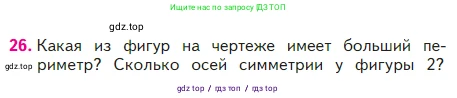 Ищите нас по запросу ГДЗ ТОП

gdz.top

26. Какая из фигур на чертеже имеет больший периметр? Сколько осей симметрии у фигуры 2?

gdz.top

gdz top / гдз топ / гдз top